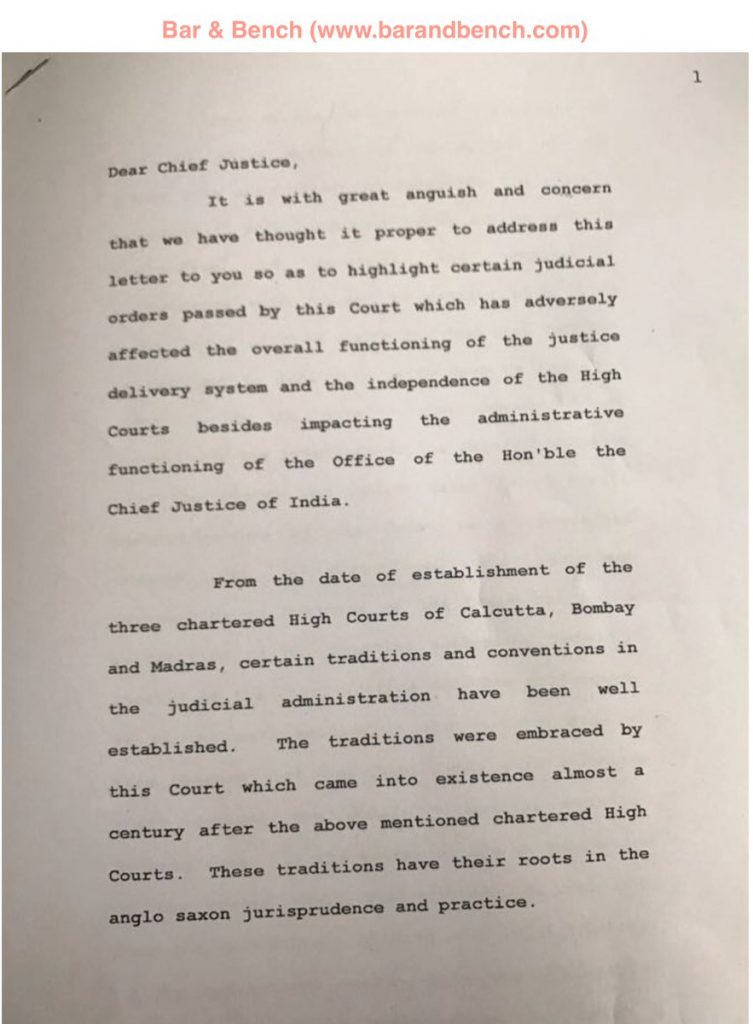 Bar & Bench (www.barandbench.com)

1

Dear Chief Justice,

It is with great anguish and concern that we have thought it proper to address this letter to you so as to highlight certain judicial orders passed by this Court which has adversely affected the overall functioning of the justice delivery system and the independence of the High Courts besides impacting the administrative functioning of the Office of the Hon'ble the Chief Justice of India.

From the date of establishment of the three chartered High Courts of Calcutta, Bombay and Madras, certain traditions and conventions in the judicial administration have been well established. The traditions were embraced by this Court which came into existence almost a century after the above mentioned chartered High Courts. These traditions have their roots in the anglo saxon jurisprudence and practice.